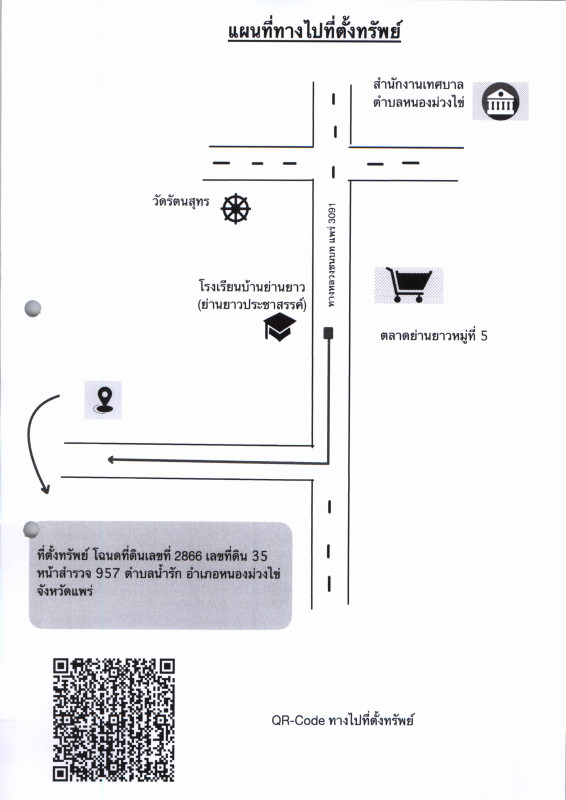 แผนที่ทางไปที่ตั้งทรัพย์

สำนักงานเทศบาล
ตำบลหนองม่วงไข่

วัดรัตนสุทร

ทางหลวงชนบท แพร่ 3091

โรงเรียนบ้านย่านยาว
(ย่านยาวประชาสรรค์)

ตลาดย่านยาวหมู่ที่ 5

ที่ตั้งทรัพย์ โฉนดที่ดินเลขที่ 2866 เลขที่ดิน 35 หน้าสำรวจ 957 ตำบลน้ำรัก อำเภอหนองม่วงไข่ จังหวัดแพร่

QR-Code ทางไปที่ตั้งทรัพย์